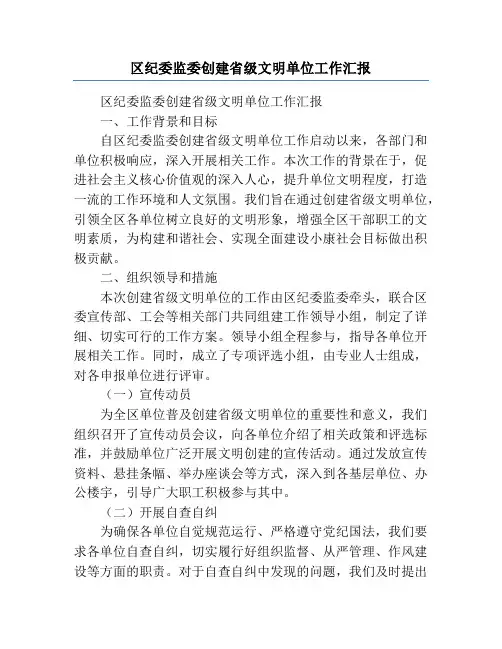 区纪委监委创建省级文明单位工作汇报

区纪委监委创建省级文明单位工作汇报

一、工作背景和目标

自区纪委监委创建省级文明单位工作启动以来，各部门和单位积极响应，深入开展相关工作。本次工作的背景在于，促进社会主义核心价值观的深入人心，提升单位文明程度，打造一流的工作环境和人文氛围。我们旨在通过创建省级文明单位，引领全区各单位树立良好的文明形象，增强全区干部职工的文明素质，为构建和谐社会、实现全面建设小康社会目标做出积极贡献。

二、组织领导和措施

本次创建省级文明单位的工作由区纪委监委牵头，联合区委宣传部、工会等相关部门共同组建工作领导小组，制定了详细、切实可行的工作方案。领导小组全程参与，指导各单位开展相关工作。同时，成立了专项评选小组，由专业人士组成，对各申报单位进行评审。

（一）宣传动员

为全区单位普及创建省级文明单位的重要性和意义，我们组织召开了宣传动员会议，向各单位介绍了相关政策和评选标准，并鼓励单位广泛开展文明创建的宣传活动。通过发放宣传资料、悬挂条幅、举办座谈会等方式，深入到各基层单位、办公楼宇，引导广大职工积极参与其中。

（二）开展自查自纠

为确保各单位自觉规范运行、严格遵守党纪国法，我们要求各单位自查自纠，切实履行好组织监督、从严管理、作风建设等方面的职责。对于自查自纠中发现的问题，我们及时提出